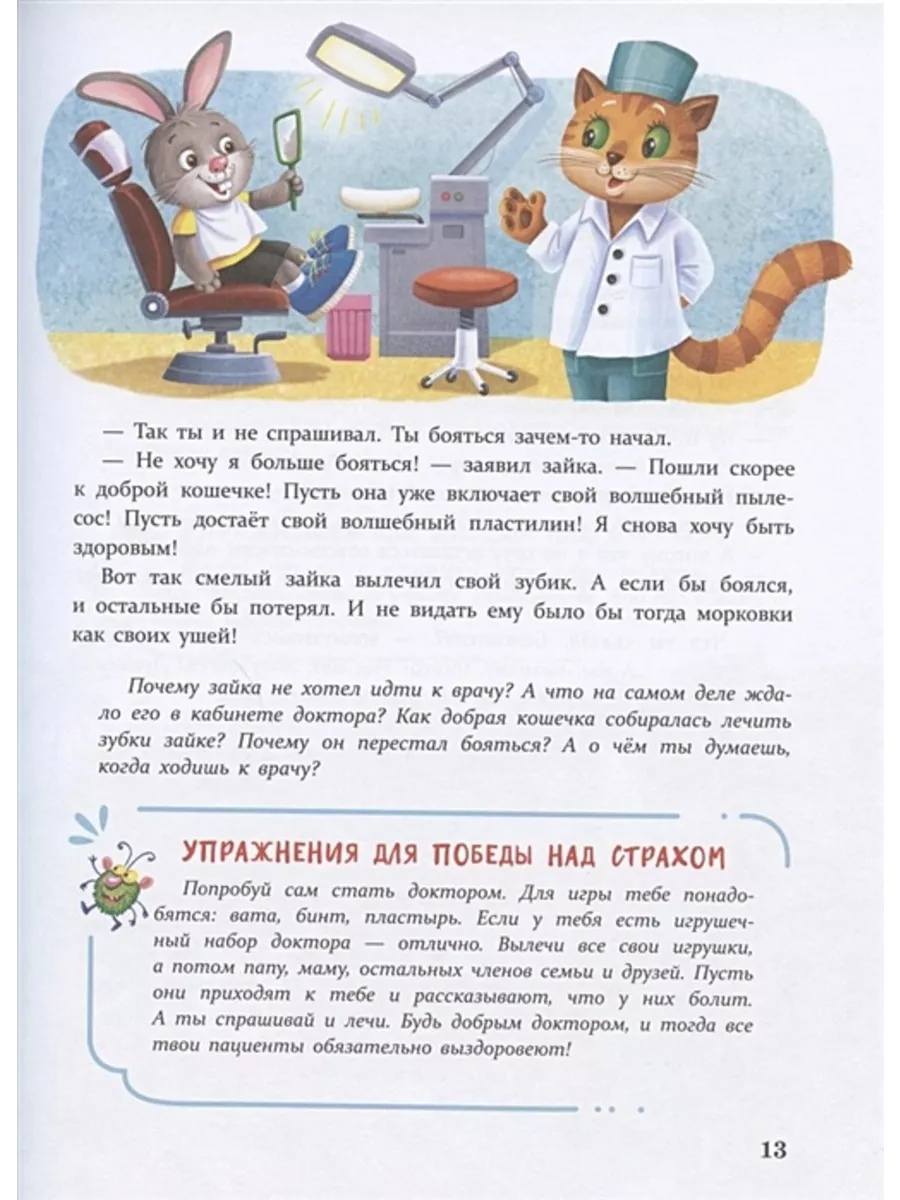 — Так ты и не спрашивал. Ты бояться зачем-то начал.

— Не хочу я больше бояться! — заявил зайка. — Пошли скорее к доброй кошечке! Пусть она уже включает свой волшебный пылесос! Пусть достаёт свой волшебный пластилин! Я снова хочу быть здоровым!

Вот так смелый зайка вылечил свой зубик. А если бы боялся, и остальные бы потерял. И не видать ему было бы тогда морковки как своих ушей!

Почему зайка не хотел идти к врачу? А что на самом деле ждало его в кабинете доктора? Как добрая кошечка собиралась лечить зубки зайке? Почему он перестал бояться? А о чём ты думаешь, когда ходишь к врачу?

УПРАЖНЕНИЯ ДЛЯ ПОБЕДЫ НАД СТРАХОМ

Попробуй сам стать доктором. Для игры тебе понадобятся: вата, бинт, пластырь. Если у тебя есть игрушечный набор доктора — отлично. Вылечи все свои игрушки, а потом папу, маму, остальных членов семьи и друзей. Пусть они приходят к тебе и рассказывают, что у них болит. А ты спрашивай и лечи. Будь добрым доктором, и тогда все твои пациенты обязательно выздоровеют!

13